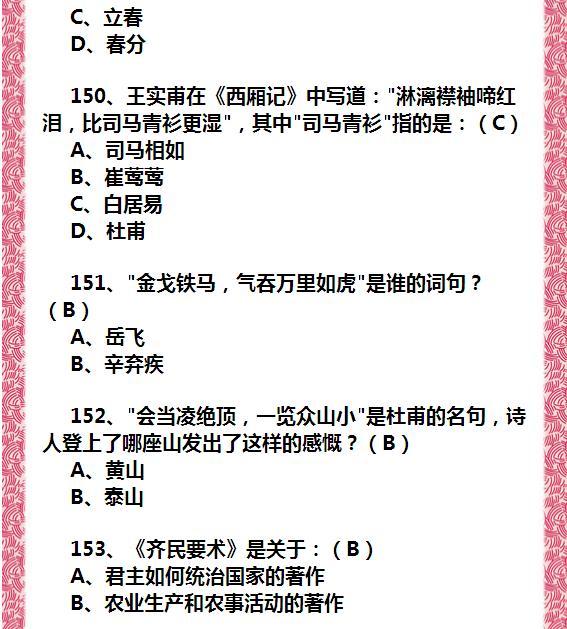 C、立春
D、春分

150、王实甫在《西厢记》中写道：“淋漓襟袖啼红泪，比司马青衫更湿”，其中“司马青衫”指的是：（C）
A、司马相如
B、崔莺莺
C、白居易
D、杜甫

151、“金戈铁马，气吞万里如虎”是谁的词句？（B）
A、岳飞
B、辛弃疾

152、“会当凌绝顶，一览众山小”是杜甫的名句，诗人登上了哪座山发出了这样的感慨？（B）
A、黄山
B、泰山

153、《齐民要术》是关于：（B）
A、君主如何统治国家的著作
B、农业生产和农事活动的著作